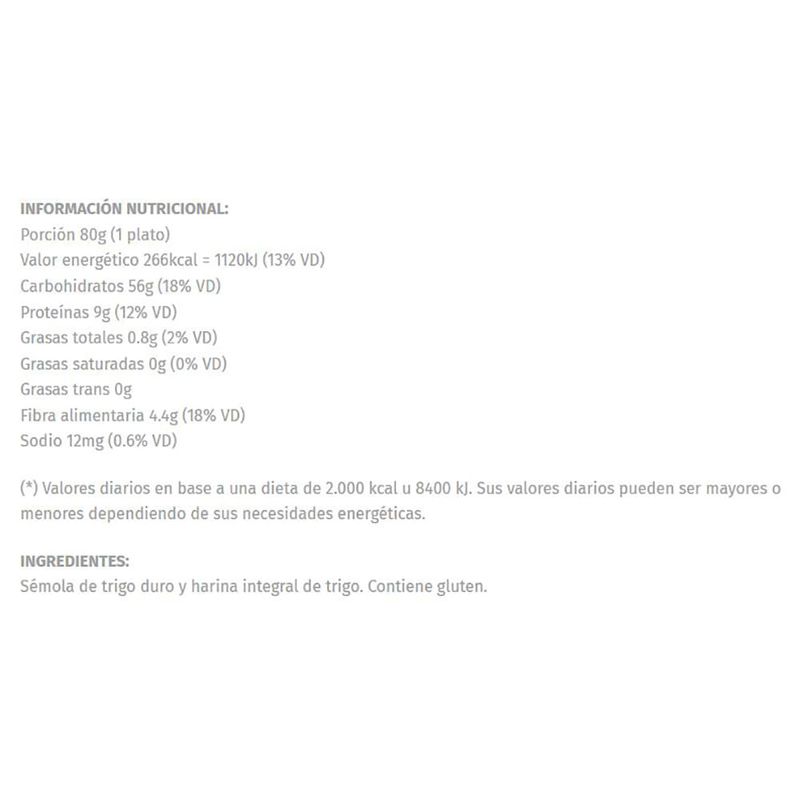 INFORMACIÓN NUTRICIONAL:
Porción 80g (1 plato)
Valor energético 266kcal = 1120kJ (13% VD)
Carbohidratos 56g (18% VD)
Proteínas 9g (12% VD)
Grasas totales 0.8g (2% VD)
Grasas saturadas 0g (0% VD)
Grasas trans 0g
Fibra alimentaria 4.4g (18% VD)
Sodio 12mg (0.6% VD)

(*) Valores diarios en base a una dieta de 2.000 kcal u 8400 kJ. Sus valores diarios pueden ser mayores o menores dependiendo de sus necesidades energéticas.

INGREDIENTES:
Sémola de trigo duro y harina integral de trigo. Contiene gluten.